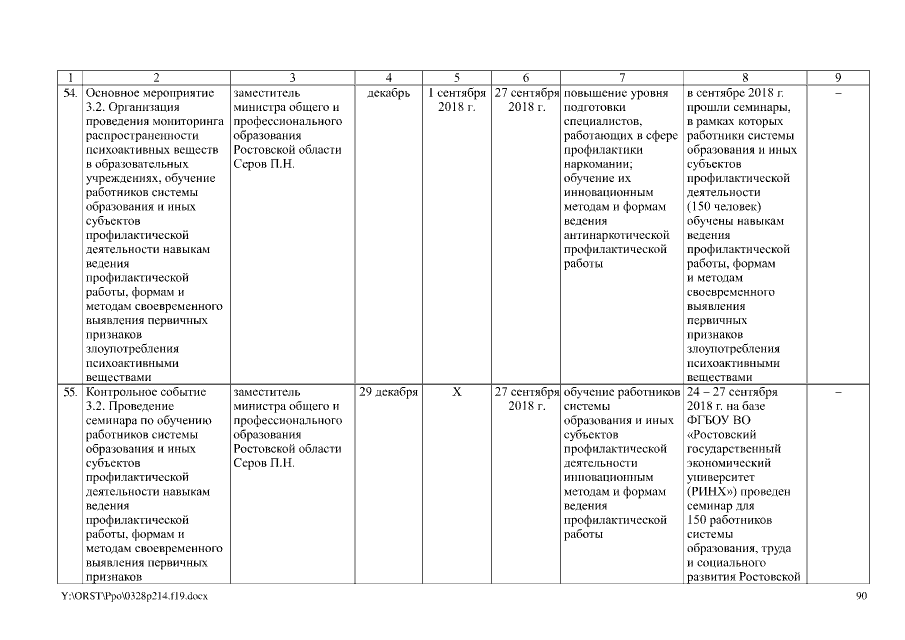 | 1 | 2 | 3 | 4 | 5 | 6 | 7 | 8 | 9 |
|---|---|---|---|---|---|---|---|---|
| 54. | Основное мероприятие 3.2. Организация проведения мониторинга распространенности психоактивных веществ в образовательных учреждениях, обучение работников системы образования и иных субъектов профилактической деятельности навыкам ведения профилактической работы, формам и методам своевременного выявления первичных признаков злоупотребления психоактивными веществами | заместитель министра общего и профессионального образования Ростовской области Серов П.Н. | декабрь | 1 сентября 2018 г. | 27 сентября 2018 г. | повышение уровня подготовки специалистов, работающих в сфере профилактики наркомании; обучение их инновационным методам и формам ведения антинаркотической профилактической работы | в сентябре 2018 г. прошли семинары, в рамках которых работники системы образования и иных субъектов профилактической деятельности (150 человек) обучены навыкам ведения профилактической работы, формам и методам своевременного выявления первичных признаков злоупотребления психоактивными веществами | – |
| 55. | Контрольное событие 3.2. Проведение семинара по обучению работников системы образования и иных субъектов профилактической деятельности навыкам ведения профилактической работы, формам и методам своевременного выявления первичных признаков | заместитель министра общего и профессионального образования Ростовской области Серов П.Н. | 29 декабря | Х | 27 сентября 2018 г. | обучение работников системы образования и иных субъектов профилактической деятельности инновационным методам и формам ведения профилактической работы | 24 – 27 сентября 2018 г. на базе ФГБОУ ВО «Ростовский государственный экономический университет (РИНХ»)» проведен семинар для 150 работников системы образования, труда и социального развития Ростовской | – |

Y:\ORST\Ppo\0328p214.f19.docx 90